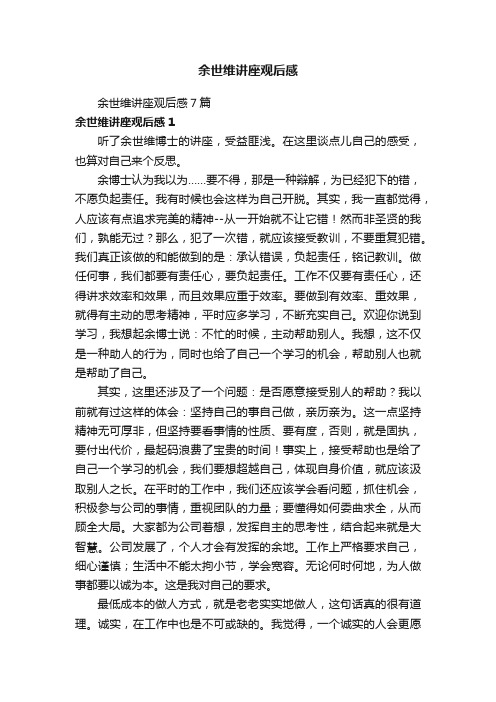 余世维讲座观后感

余世维讲座观后感7篇

余世维讲座观后感1

听了余世维博士的讲座，受益匪浅。在这里谈点儿自己的感受，也算对自己来个反思。

余博士认为我以为……要不得，那是一种辩解，为已经犯下的错，不愿负起责任。我有时候也会这样为自己开脱。其实，我一直都觉得，人应该有点追求完美的精神--从一开始就不让它错！然而非圣贤的我们，孰能无过？那么，犯了一次错，就应该接受教训，不要重复犯错。我们真正该做的和能做到的是：承认错误，负起责任，铭记教训。做任何事，我们都要有责任心，要负起责任。工作不仅要有责任心，还得讲求效率和效果，而且效果应重于效率。要做到有效率、重效果，就得有主动的思考精神，平时应多学习，不断充实自己。欢迎你说到学习，我想起余博士说：不忙的时候，主动帮助别人。我想，这不仅是一种助人的行为，同时也给了自己一个学习的机会，帮助别人也就是帮助了自己。

其实，这里还涉及了一个问题：是否愿意接受别人的帮助？我以前就有过这样的体会：坚持自己的事自己做，亲历亲为。这一点坚持精神无可厚非，但坚持要看事情的性质、要有度，否则，就是固执，要付出代价，最起码浪费了宝贵的时间！事实上，接受帮助也是给了自己一个学习的机会，我们要想超越自己，体现自身价值，就应该汲取别人之长。在平时的工作中，我们还应该学会看问题，抓住机会，积极参与公司的事情，重视团队的力量；要懂得如何委曲求全，从而顾全大局。大家都为公司着想，发挥自主的思考性，结合起来就是大智慧。公司发展了，个人才会有发挥的余地。工作上严格要求自己，细心谨慎；生活中不能太拘小节，学会宽容。无论何时何地，为人做事都要以诚为本。这是我对自己的要求。

最低成本的做人方式，就是老老实实地做人，这句话真的很有道理。诚实，在工作中也是不可或缺的。我觉得，一个诚实的人会更愿